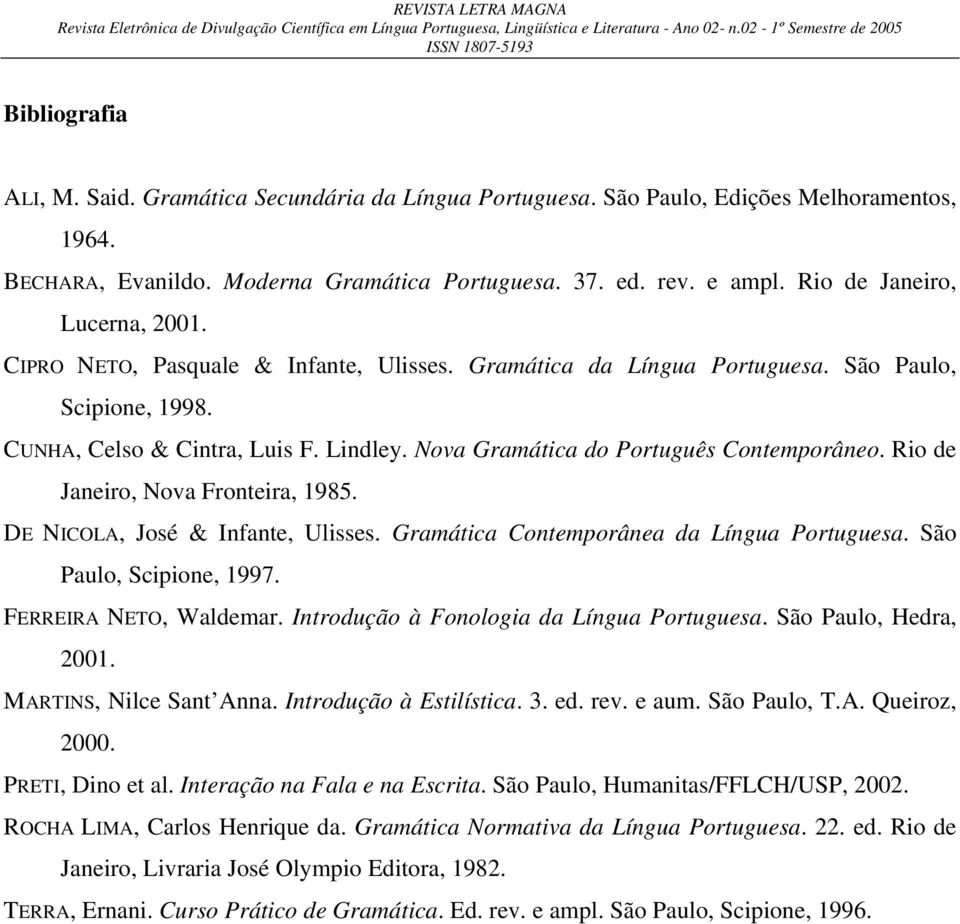 REVISTA LETRA MAGNA
Revista Eletrônica de Divulgação Científica em Língua Portuguesa, Lingüística e Literatura - Ano 02- n.02 - 1º Semestre de 2005
ISSN 1807-5193

Bibliografia

ALI, M. Said. Gramática Secundária da Língua Portuguesa. São Paulo, Edições Melhoramentos, 1964.

BECHARA, Evanildo. Moderna Gramática Portuguesa. 37. ed. rev. e ampl. Rio de Janeiro, Lucerna, 2001.

CIPRO NETO, Pasquale & Infante, Ulisses. Gramática da Língua Portuguesa. São Paulo, Scipione, 1998.

CUNHA, Celso & Cintra, Luis F. Lindley. Nova Gramática do Português Contemporâneo. Rio de Janeiro, Nova Fronteira, 1985.

DE NICOLA, José & Infante, Ulisses. Gramática Contemporânea da Língua Portuguesa. São Paulo, Scipione, 1997.

FERREIRA NETO, Waldemar. Introdução à Fonologia da Língua Portuguesa. São Paulo, Hedra, 2001.

MARTINS, Nilce Sant'Anna. Introdução à Estilística. 3. ed. rev. e aum. São Paulo, T.A. Queiroz, 2000.

PRETI, Dino et al. Interação na Fala e na Escrita. São Paulo, Humanitas/FFLCH/USP, 2002.

ROCHA LIMA, Carlos Henrique da. Gramática Normativa da Língua Portuguesa. 22. ed. Rio de Janeiro, Livraria José Olympio Editora, 1982.

TERRA, Ernani. Curso Prático de Gramática. Ed. rev. e ampl. São Paulo, Scipione, 1996.